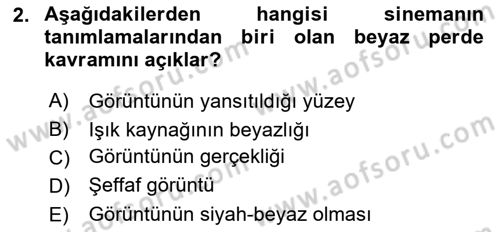 2. Aşağıdakilerden hangisi sinemanın tanımlamalarından biri olan beyaz perde kavramını açıklar?

A) Görüntünün yansıtıldığı yüzey
B) Işık kaynağının beyazlığı
C) Görüntünün gerçekliği
D) Şeffaf görüntü
E) Görüntünün siyah-beyaz olması

www.aofsoru.com
www.aofsoru.com
www.aofsoru.com
www.aofsoru.com